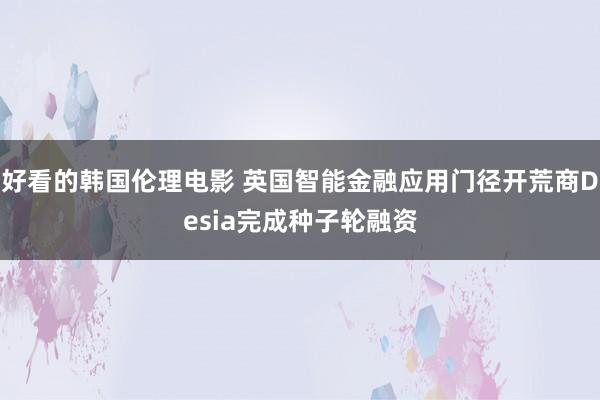 好看的韩国伦理电影 英国智能金融应用门径开荒商Desia完成种子轮融资